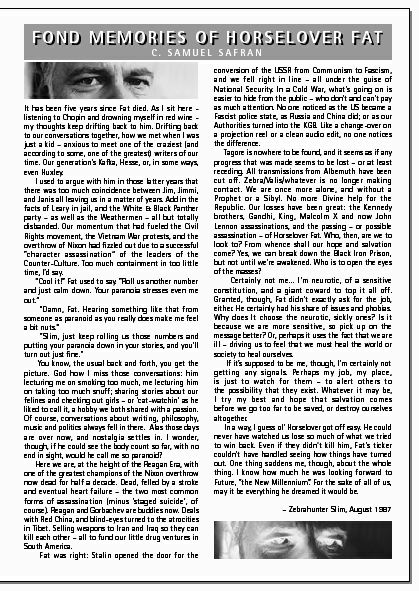 FOND MEMORIES OF HORSELOVER FAT
C. SAMUEL SAFRAN

It has been five years since Fat died. As I sit here – listening to Chopin and drowning myself in red wine – my thoughts keep drifting back to him. Drifting back to our conversations together, how we met when I was just a kid – anxious to meet one of the craziest (and according to some, one of the greatest) writers of our time. Our generation's Kafka, Hesse, or, in some ways, even Huxley.

I used to argue with him in those latter years that there was too much coincidence between Jim, Jimmi, and Janis all leaving us in a matter of years. Add in the facts of Leary in jail, and the White & Black Panther party – as well as the Weathermen – all but totally disbanded. Our momentum that had fueled the Civil Rights movement, the Vietnam War protests, and the overthrow of Nixon had fizzled out due to a successful "character assassination" of the leaders of the Counter-Culture. Too much containment in too little time, I'd say.

"Cool it!" Fat used to say. "Roll us another number and just calm down. Your paranoia stresses even me out."

"Damn, Fat. Hearing something like that from someone as paranoid as you really does make me feel a bit nuts."

"Slim, just keep rolling us those numbers and putting your paranoia down in your stories, and you'll turn out just fine."

You know, the usual back and forth, you get the picture. God how I miss those conversations: him lecturing me on smoking too much, me lecturing him on taking too much snuff; sharing stories about our felines and checking out girls – or 'cat-watchin' as he liked to call it, a hobby we both shared with a passion. Of course, conversations about writing, philosophy, music and politics always fell in there. Alas those days are over now, and nostalgia settles in. I wonder, though, if he could see the body count so far, with no end in sight, would he call me so paranoid?

Here we are, at the height of the Reagan Era, with one of the greatest champions of the Nixon overthrow now dead for half a decade. Dead, felled by a stroke and eventual heart failure – the two most common forms of assassination (minus 'staged suicide', of course). Reagan and Gorbachev are buddies now. Deals with Red China, and blind-eyes turned to the atrocities in Tibet. Selling weapons to Iran and Iraq so they can kill each other – all to fund our little drug ventures in South America.

Fat was right: Stalin opened the door for the conversion of the USSR from Communism to Fascism, and we fell right in line – all under the guise of National Security. In a Cold War, what's going on is easier to hide from the public – who don't and can't pay as much attention. No one noticed as the US became a Fascist police state, as Russia and China did; or as our Authorities turned into the KGB. Like a change-over on a projection reel or a clean audio edit, no one notices the difference.

Tagore is nowhere to be found, and it seems as if any progress that was made seems to be lost – or at least receding. All transmissions from Albemuth have been cut off. Zebra/Valis/whatever is no longer making contact. We are once more alone, and without a Prophet or a Sibyl. No more Divine help for the Republic. Our losses have been great: the Kennedy brothers, Gandhi, King, Malcolm X and now John Lennon assassinations, and the passing – or possible assassination – of Horselover Fat. Who, then, are we to look to? From whence shall our hope and salvation come? Yes, we can break down the Black Iron Prison, but not until we're awakened. Who is to open the eyes of the masses?

Certainly not me... I'm neurotic, of a sensitive constitution, and a giant coward to top it all off. Granted, though, Fat didn't exactly ask for the job, either. He certainly had his share of issues and phobias. Why does It choose the neurotic, sickly ones? Is it because we are more sensitive, so pick up on the message better? Or, perhaps it uses the fact that we are ill – driving us to feel that we must heal the world or society to heal ourselves.

If it's supposed to be me, though, I'm certainly not getting any signals. Perhaps my job, my place, is just to watch for them – to alert others to the possibility that they exist. Whatever it may be, I try my best and hope that salvation comes before we go too far to be saved, or destroy ourselves altogether.

In a way, I guess ol' Horselover got off easy. He could never have watched us lose so much of what we tried to win back. Even if they didn't kill him, Fat's ticker couldn't have handled seeing how things have turned out. One thing saddens me, though, about the whole thing. I know how much he was looking forward to Future, "the New Millennium". For the sake of all of us, may it be everything he dreamed it would be.

– Zebrahunter Slim, August 1987